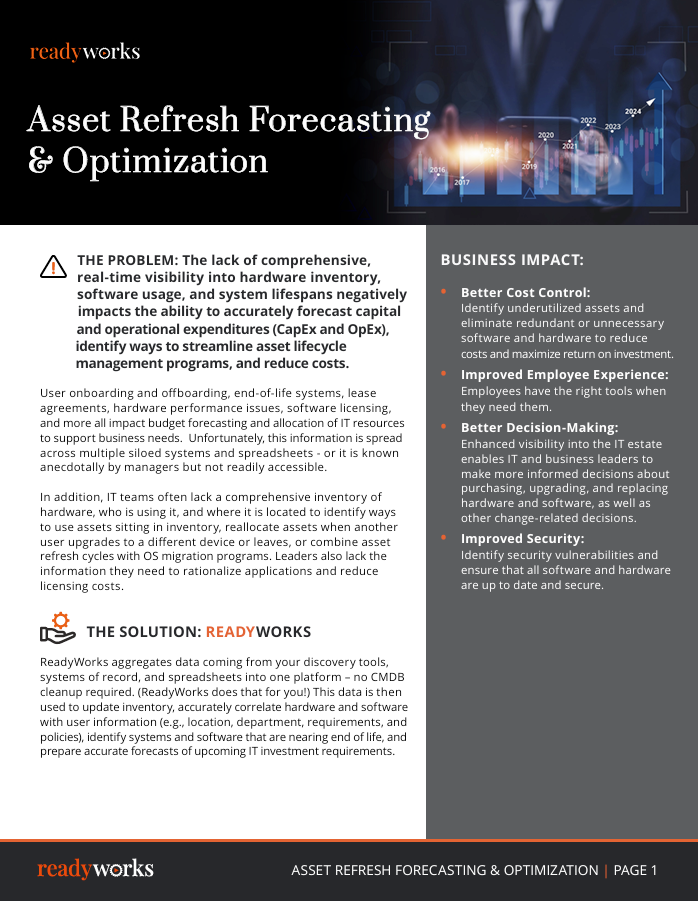 readyworks

Asset Refresh Forecasting & Optimization

2016 2017 2019 2020 2021 2022 2023 2024

THE PROBLEM: The lack of comprehensive, real-time visibility into hardware inventory, software usage, and system lifespans negatively impacts the ability to accurately forecast capital and operational expenditures (CapEx and OpEx), identify ways to streamline asset lifecycle management programs, and reduce costs.

User onboarding and offboarding, end-of-life systems, lease agreements, hardware performance issues, software licensing, and more all impact budget forecasting and allocation of IT resources to support business needs. Unfortunately, this information is spread across multiple siloed systems and spreadsheets - or it is known anecdotally by managers but not readily accessible.

In addition, IT teams often lack a comprehensive inventory of hardware, who is using it, and where it is located to identify ways to use assets sitting in inventory, reallocate assets when another user upgrades to a different device or leaves, or combine asset refresh cycles with OS migration programs. Leaders also lack the information they need to rationalize applications and reduce licensing costs.

THE SOLUTION: READYWORKS

ReadyWorks aggregates data coming from your discovery tools, systems of record, and spreadsheets into one platform – no CMDB cleanup required. (ReadyWorks does that for you!) This data is then used to update inventory, accurately correlate hardware and software with user information (e.g., location, department, requirements, and policies), identify systems and software that are nearing end of life, and prepare accurate forecasts of upcoming IT investment requirements.

BUSINESS IMPACT:

• Better Cost Control:
Identify underutilized assets and eliminate redundant or unnecessary software and hardware to reduce costs and maximize return on investment.

• Improved Employee Experience:
Employees have the right tools when they need them.

• Better Decision-Making:
Enhanced visibility into the IT estate enables IT and business leaders to make more informed decisions about purchasing, upgrading, and replacing hardware and software, as well as other change-related decisions.

• Improved Security:
Identify security vulnerabilities and ensure that all software and hardware are up to date and secure.

readyworks

ASSET REFRESH FORECASTING & OPTIMIZATION | PAGE 1